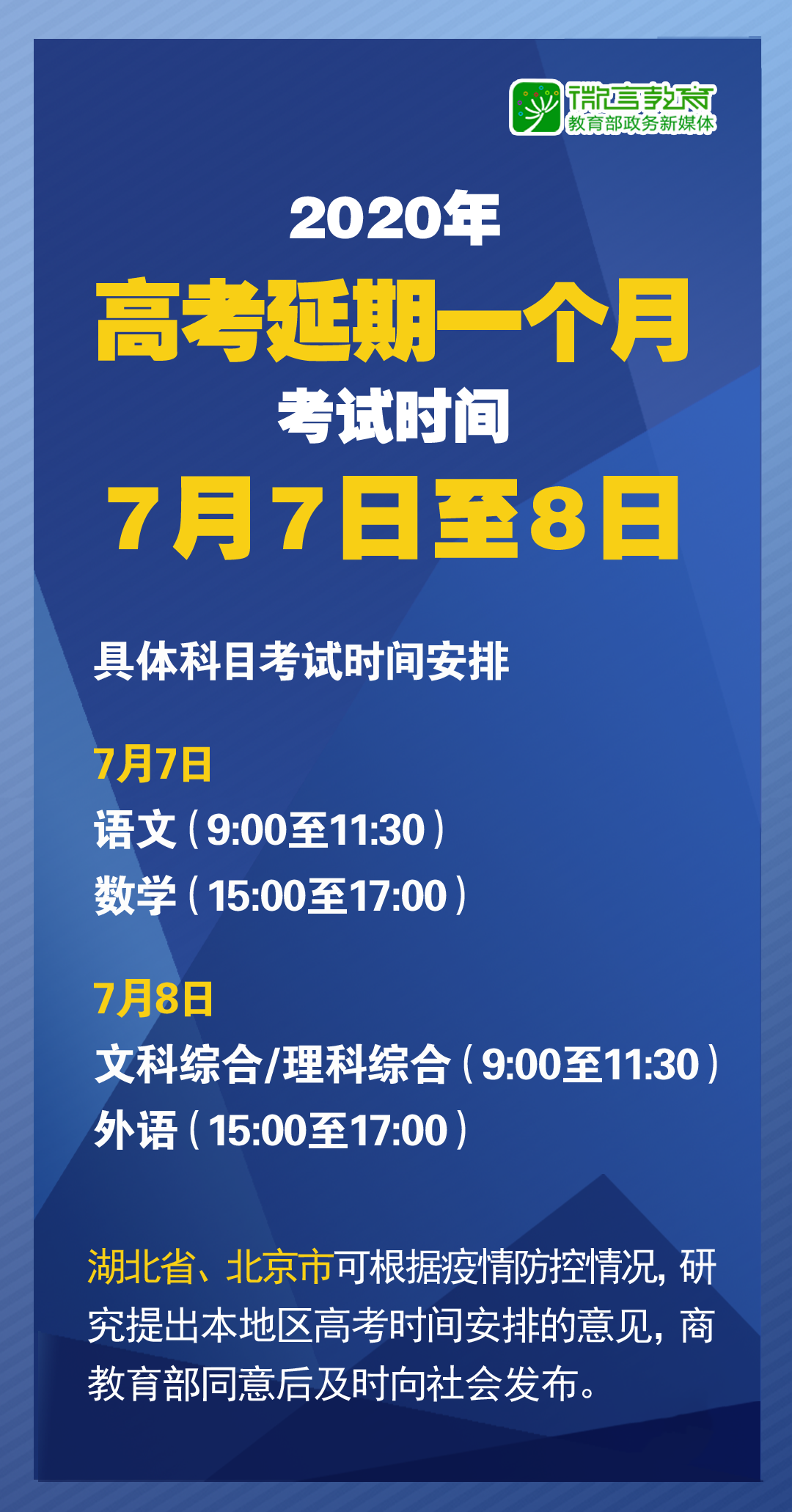 微言教育
教育部政务新媒体

2020年
高考延期一个月
考试时间
7月7日至8日

具体科目考试时间安排

7月7日
语文（9:00至11:30）
数学（15:00至17:00）

7月8日
文科综合/理科综合（9:00至11:30）
外语（15:00至17:00）

湖北省、北京市可根据疫情防控情况，研究提出本地区高考时间安排的意见，商教育部同意后及时向社会发布。